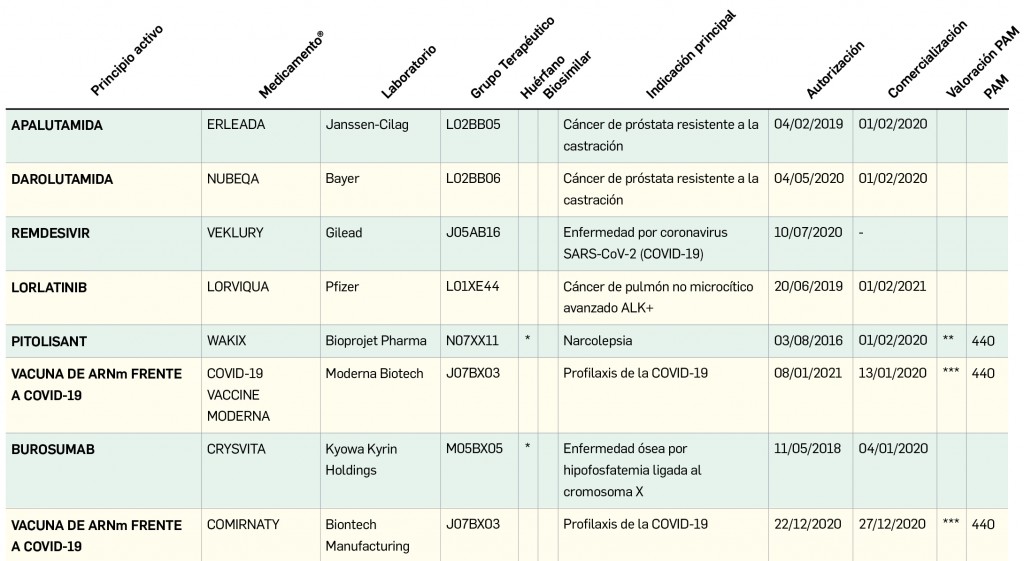 | Principio activo | Medicamento® | Laboratorio | Grupo Terapéutico | Huérfano | Biosimilar | Indicación principal | Autorización | Comercialización | Valoración PAM | PAM |
|---|---|---|---|---|---|---|---|---|---|---|
| APALUTAMIDA | ERLEADA | Janssen-Cilag | L02BB05 | | | Cáncer de próstata resistente a la castración | 04/02/2019 | 01/02/2020 | | |
| DAROLUTAMIDA | NUBEQA | Bayer | L02BB06 | | | Cáncer de próstata resistente a la castración | 04/05/2020 | 01/02/2020 | | |
| REMDESIVIR | VEKLURY | Gilead | J05AB16 | | | Enfermedad por coronavirus SARS-CoV-2 (COVID-19) | 10/07/2020 | - | | |
| LORLATINIB | LORVIQUA | Pfizer | L01XE44 | | | Cáncer de pulmón no microcítico avanzado ALK+ | 20/06/2019 | 01/02/2021 | | |
| PITOLISANT | WAKIX | Bioprojet Pharma | N07XX11 | * | | Narcolepsia | 03/08/2016 | 01/02/2020 | ** | 440 |
| VACUNA DE ARNm FRENTE A COVID-19 | COVID-19 VACCINE MODERNA | Moderna Biotech | J07BX03 | | | Profilaxis de la COVID-19 | 08/01/2021 | 13/01/2020 | *** | 440 |
| BUROSUMAB | CRYSVITA | Kyowa Kyrin Holdings | M05BX05 | * | | Enfermedad ósea por hipofosfatemia ligada al cromosoma X | 11/05/2018 | 04/01/2020 | | |
| VACUNA DE ARNm FRENTE A COVID-19 | COMIRNATY | Biontech Manufacturing | J07BX03 | | | Profilaxis de la COVID-19 | 22/12/2020 | 27/12/2020 | *** | 440 |